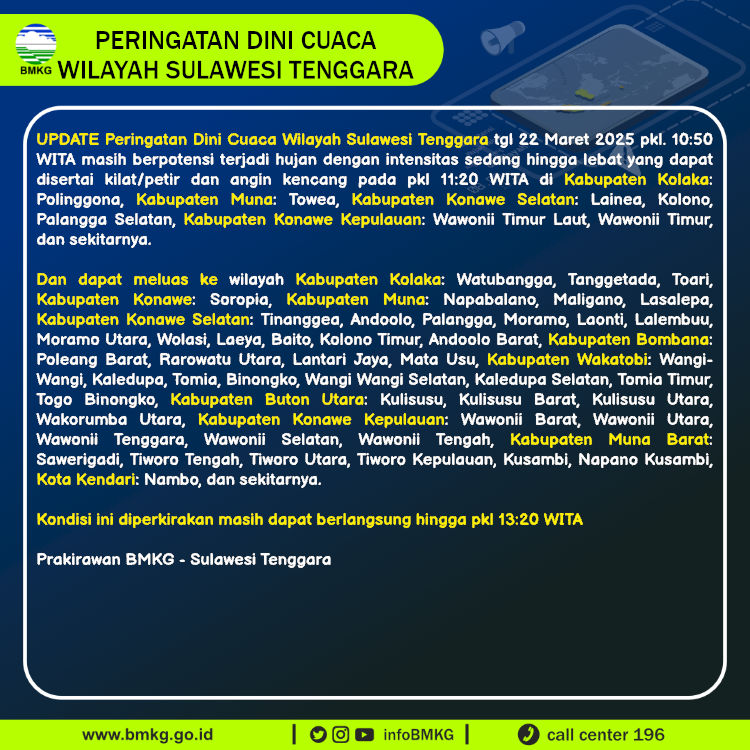 BMKG

PERINGATAN DINI CUACA
WILAYAH SULAWESI TENGGARA

UPDATE Peringatan Dini Cuaca Wilayah Sulawesi Tenggara tgl 22 Maret 2025 pkl. 10:50 WITA masih berpotensi terjadi hujan dengan intensitas sedang hingga lebat yang dapat disertai kilat/petir dan angin kencang pada pkl 11:20 WITA di Kabupaten Kolaka: Polinggona, Kabupaten Muna: Towea, Kabupaten Konawe Selatan: Lainea, Kolono, Palangga Selatan, Kabupaten Konawe Kepulauan: Wawonii Timur Laut, Wawonii Timur, dan sekitarnya.

Dan dapat meluas ke wilayah Kabupaten Kolaka: Watubangga, Tanggetada, Toari, Kabupaten Konawe: Soropia, Kabupaten Muna: Napabalano, Maligano, Lasalepa, Kabupaten Konawe Selatan: Tinanggea, Andoolo, Palangga, Moramo, Laonti, Lalembuu, Moramo Utara, Wolasi, Laeya, Baito, Kolono Timur, Andoolo Barat, Kabupaten Bombana: Poleang Barat, Rarowatu Utara, Lantari Jaya, Mata Usu, Kabupaten Wakatobi: Wangi-Wangi, Kaledupa, Tomia, Binongko, Wangi Wangi Selatan, Kaledupa Selatan, Tomia Timur, Togo Binongko, Kabupaten Buton Utara: Kulisusu, Kulisusu Barat, Kulisusu Utara, Wakorumba Utara, Kabupaten Konawe Kepulauan: Wawonii Barat, Wawonii Utara, Wawonii Tenggara, Wawonii Selatan, Wawonii Tengah, Kabupaten Muna Barat: Sawerigadi, Tiworo Tengah, Tiworo Utara, Tiworo Kepulauan, Kusambi, Napano Kusambi, Kota Kendari: Nambo, dan sekitarnya.

Kondisi ini diperkirakan masih dapat berlangsung hingga pkl 13:20 WITA

Prakirawan BMKG - Sulawesi Tenggara

www.bmkg.go.id | infoBMKG | call center 196